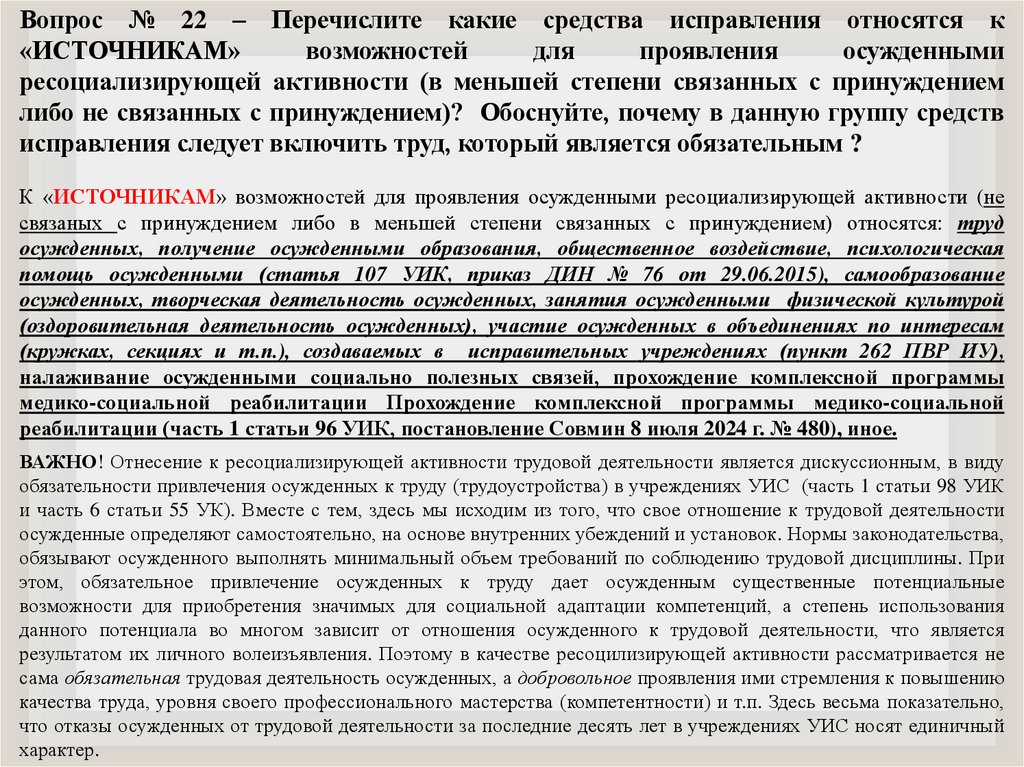 Вопрос № 22 – Перечислите какие средства исправления относятся к «ИСТОЧНИКАМ» возможностей для проявления осужденными ресоциализирующей активности (в меньшей степени связанных с принуждением либо не связанных с принуждением)? Обоснуйте, почему в данную группу средств исправления следует включить труд, который является обязательным ?

К «ИСТОЧНИКАМ» возможностей для проявления осужденными ресоциализирующей активности (не связаных с принуждением либо в меньшей степени связанных с принуждением) относятся: труд осужденных, получение осужденными образования, общественное воздействие, психологическая помощь осужденными (статья 107 УИК, приказ ДИН № 76 от 29.06.2015), самообразование осужденных, творческая деятельность осужденных, занятия осужденными физической культурой (оздоровительная деятельность осужденных), участие осужденных в объединениях по интересам (кружках, секциях и т.п.), создаваемых в исправительных учреждениях (пункт 262 ПВР ИУ), налаживание осужденными социально полезных связей, прохождение комплексной программы медико-социальной реабилитации Прохождение комплексной программы медико-социальной реабилитации (часть 1 статьи 96 УИК, постановление Совмин 8 июля 2024 г. № 480), иное.

ВАЖНО! Отнесение к ресоциализирующей активности трудовой деятельности является дискуссионным, в виду обязательности привлечения осужденных к труду (трудоустройства) в учреждениях УИС (часть 1 статьи 98 УИК и часть 6 статьи 55 УК). Вместе с тем, здесь мы исходим из того, что свое отношение к трудовой деятельности осужденные определяют самостоятельно, на основе внутренних убеждений и установок. Нормы законодательства, обязывают осужденного выполнять минимальный объем требований по соблюдению трудовой дисциплины. При этом, обязательное привлечение осужденных к труду дает осужденным существенные потенциальные возможности для приобретения значимых для социальной адаптации компетенций, а степень использования данного потенциала во многом зависит от отношения осужденного к трудовой деятельности, что является результатом их личного волеизъявления. Поэтому в качестве ресоцилизирующей активности рассматривается не сама обязательная трудовая деятельность осужденных, а добровольное проявления ими стремления к повышению качества труда, уровня своего профессионального мастерства (компетентности) и т.п. Здесь весьма показательно, что отказы осужденных от трудовой деятельности за последние десять лет в учреждениях УИС носят единичный характер.